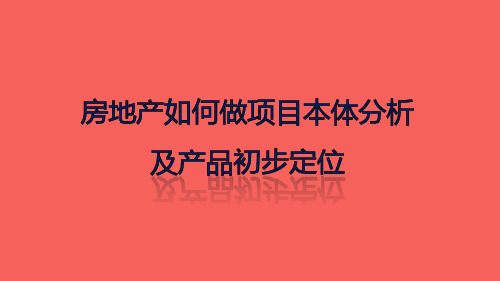 房地产如何做项目本体分析
及产品初步定位